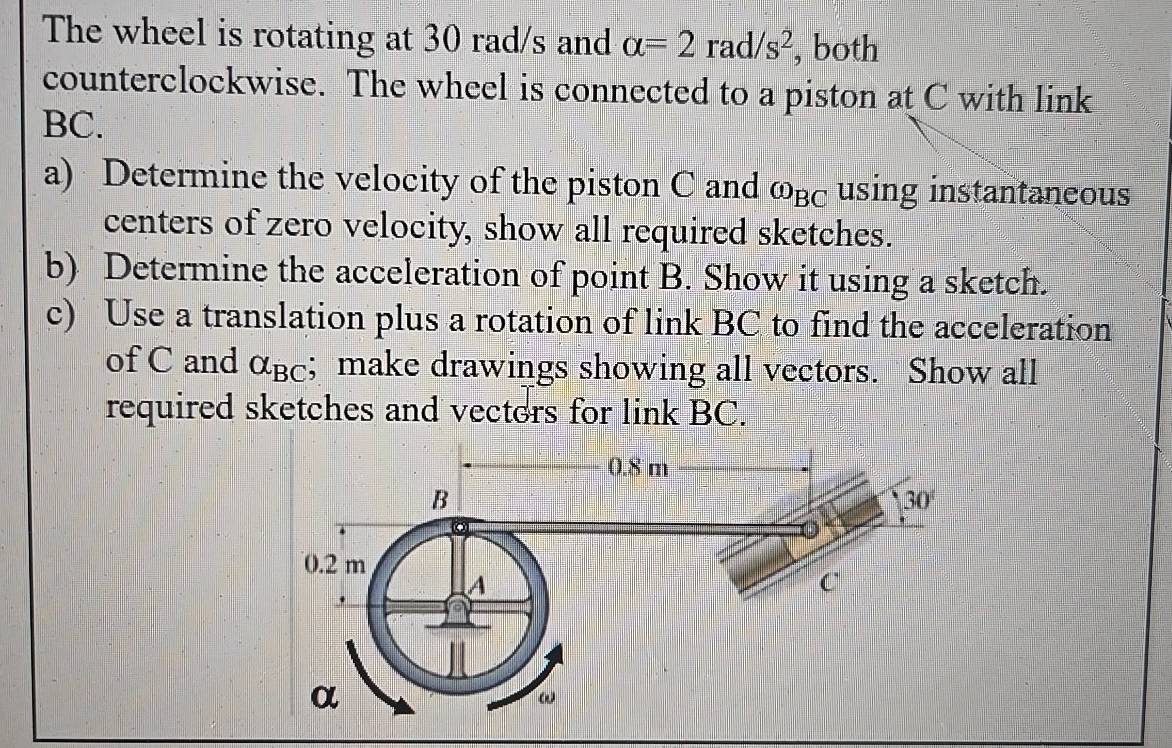 The wheel is rotating at 30 rad/s and $\alpha = 2$ rad/s$^2$, both counterclockwise. The wheel is connected to a piston at C with link BC.

a) Determine the velocity of the piston C and $\omega_{BC}$ using instantaneous centers of zero velocity, show all required sketches.

b) Determine the acceleration of point B. Show it using a sketch.

c) Use a translation plus a rotation of link BC to find the acceleration of C and $\alpha_{BC}$; make drawings showing all vectors. Show all required sketches and vectors for link BC.

0.8 m
B
30°
0.2 m
A
C
$\alpha$
$\omega$